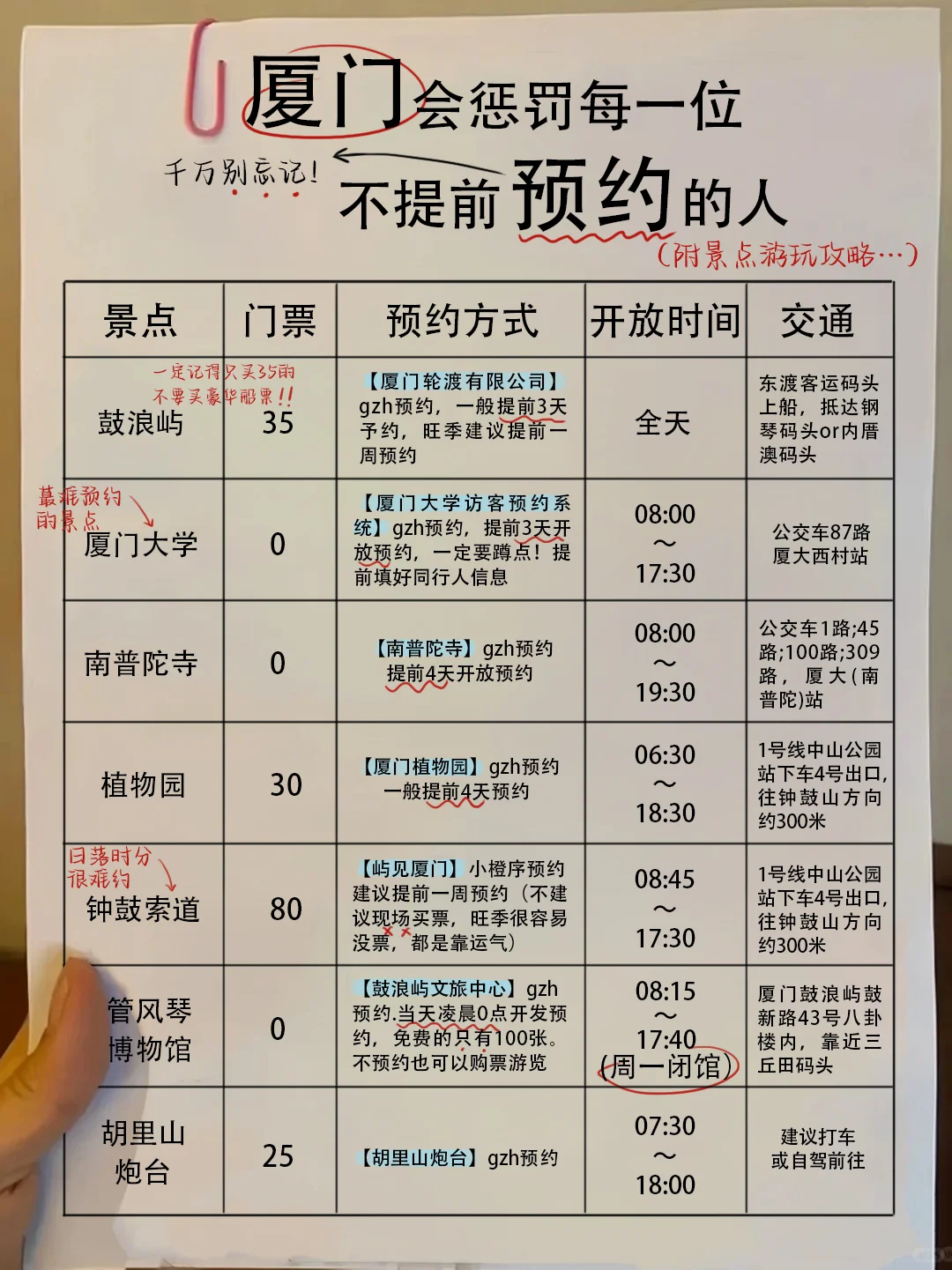 厦门会惩罚每一位

千万别忘记!

不提前预约的人

(附景点游玩攻略…)

| 景点 | 门票 | 预约方式 | 开放时间 | 交通 |
|---|---|---|---|---|
| 鼓浪屿 | 一定记得只买35的 不要买豪华船票!! 35 | 【厦门轮渡有限公司】gzh预约，一般提前3天予约，旺季建议提前一周预约 | 全天 | 东渡客运码头上船，抵达钢琴码头or内厝澳码头 |
| 最难预约的景点 厦门大学 | 0 | 【厦门大学访客预约系统】gzh预约，提前3天开放预约，一定要蹲点！提前填好同行人信息 | 08:00 ~ 17:30 | 公交车87路 厦大西村站 |
| 南普陀寺 | 0 | 【南普陀寺】gzh预约 提前4天开放预约 | 08:00 ~ 19:30 | 公交车1路;45路;100路;309路，厦大(南普陀)站 |
| 植物园 | 30 | 【厦门植物园】gzh预约 一般提前4天预约 | 06:30 ~ 18:30 | 1号线中山公园站下车4号出口,往钟鼓山方向约300米 |
| 日落时分很难约 钟鼓索道 | 80 | 【屿见厦门】小橙序预约 建议提前一周预约（不建议现场买票，旺季很容易没票，都是靠运气） | 08:45 ~ 17:30 | 1号线中山公园站下车4号出口,往钟鼓山方向约300米 |
| 管风琴博物馆 | 0 | 【鼓浪屿文旅中心】gzh预约.当天凌晨0点开发预约，免费的只有100张。不预约也可以购票游览 | 08:15 ~ 17:40 (周一闭馆) | 厦门鼓浪屿鼓新路43号八卦楼内，靠近三丘田码头 |
| 胡里山炮台 | 25 | 【胡里山炮台】gzh预约 | 07:30 ~ 18:00 | 建议打车或自驾前往 |